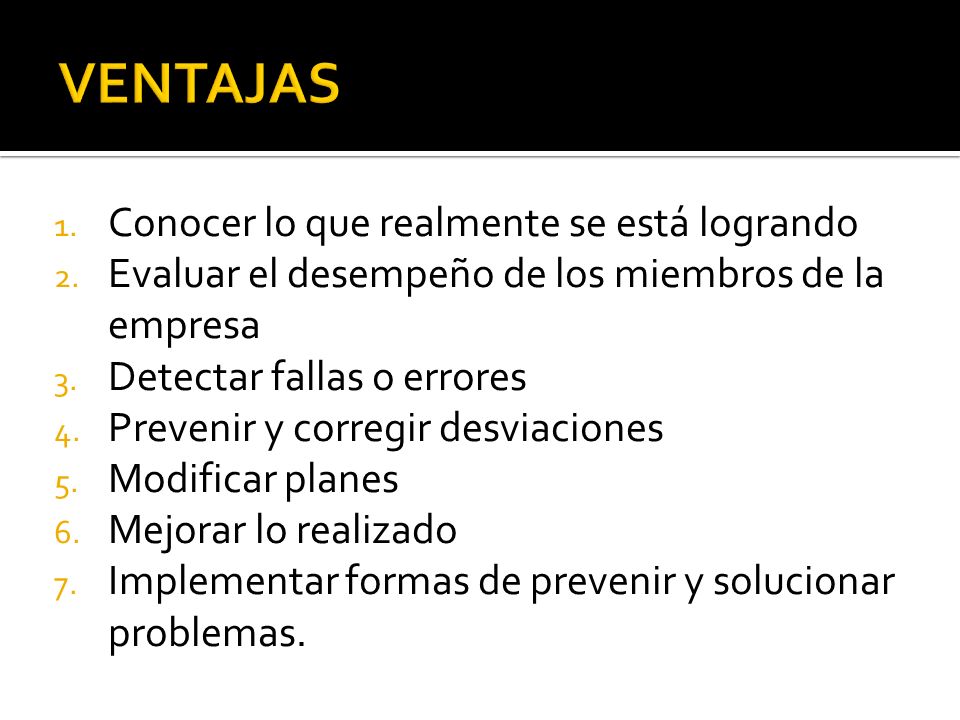 VENTAJAS

1. Conocer lo que realmente se está logrando
2. Evaluar el desempeño de los miembros de la empresa
3. Detectar fallas o errores
4. Prevenir y corregir desviaciones
5. Modificar planes
6. Mejorar lo realizado
7. Implementar formas de prevenir y solucionar problemas.